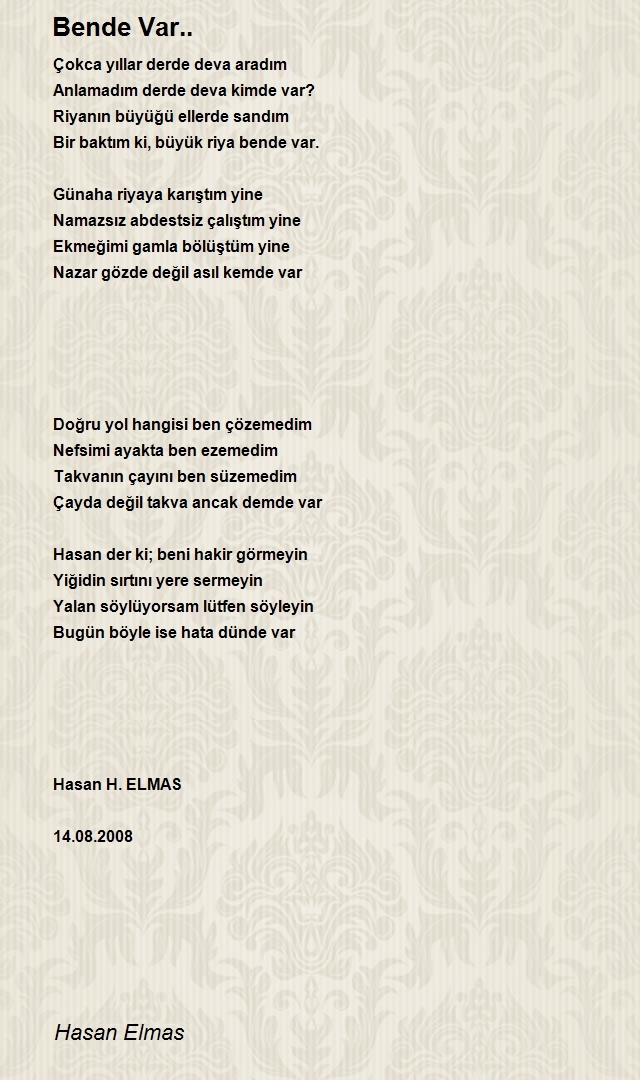 Bende Var..

Çokca yıllar derde deva aradım
Anlamadım derde deva kimde var?
Riyanın büyüğü ellerde sandım
Bir baktım ki, büyük riya bende var.

Günaha riyaya karıştım yine
Namazsız abdestsiz çalıştım yine
Ekmeğimi gamla bölüştüm yine
Nazar gözde değil asıl kemde var

Doğru yol hangisi ben çözemedim
Nefsimi ayakta ben ezemedim
Takvanın çayını ben süzemedim
Çayda değil takva ancak demde var

Hasan der ki; beni hakir görmeyin
Yiğidin sırtını yere sermeyin
Yalan söylüyorsam lütfen söyleyin
Bugün böyle ise hata dünde var

Hasan H. ELMAS

14.08.2008

Hasan Elmas